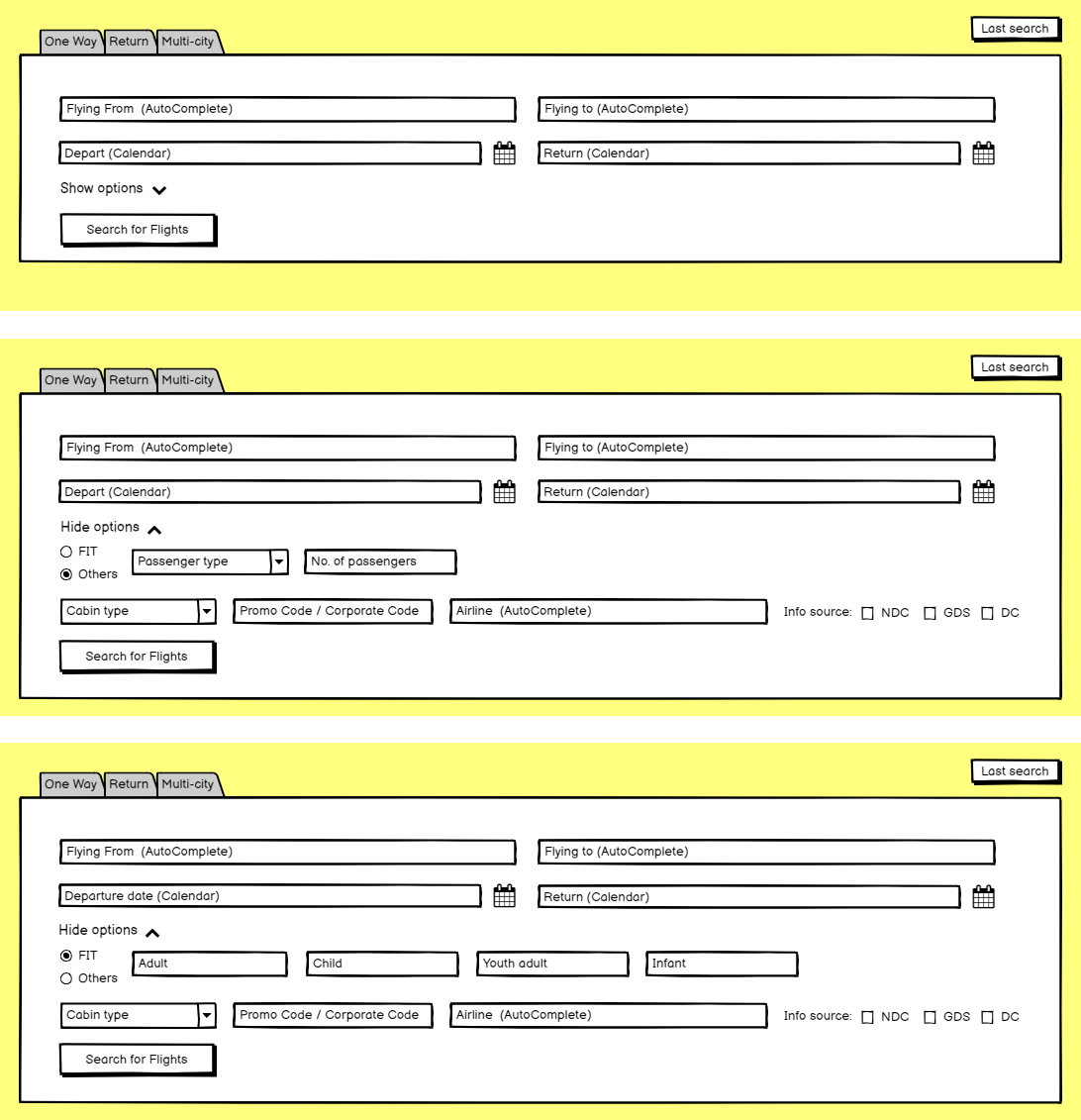 One Way Return Multi-city

Last search

Flying From (AutoComplete)

Flying to (AutoComplete)

Depart (Calendar)

Return (Calendar)

Show options

Search for Flights

One Way Return Multi-city

Last search

Flying From (AutoComplete)

Flying to (AutoComplete)

Depart (Calendar)

Return (Calendar)

Hide options

FIT

Others

Passenger type

No. of passengers

Cabin type

Promo Code / Corporate Code

Airline (AutoComplete)

Info source: NDC GDS DC

Search for Flights

One Way Return Multi-city

Last search

Flying From (AutoComplete)

Flying to (AutoComplete)

Departure date (Calendar)

Return (Calendar)

Hide options

FIT

Others

Adult

Child

Youth adult

Infant

Cabin type

Promo Code / Corporate Code

Airline (AutoComplete)

Info source: NDC GDS DC

Search for Flights